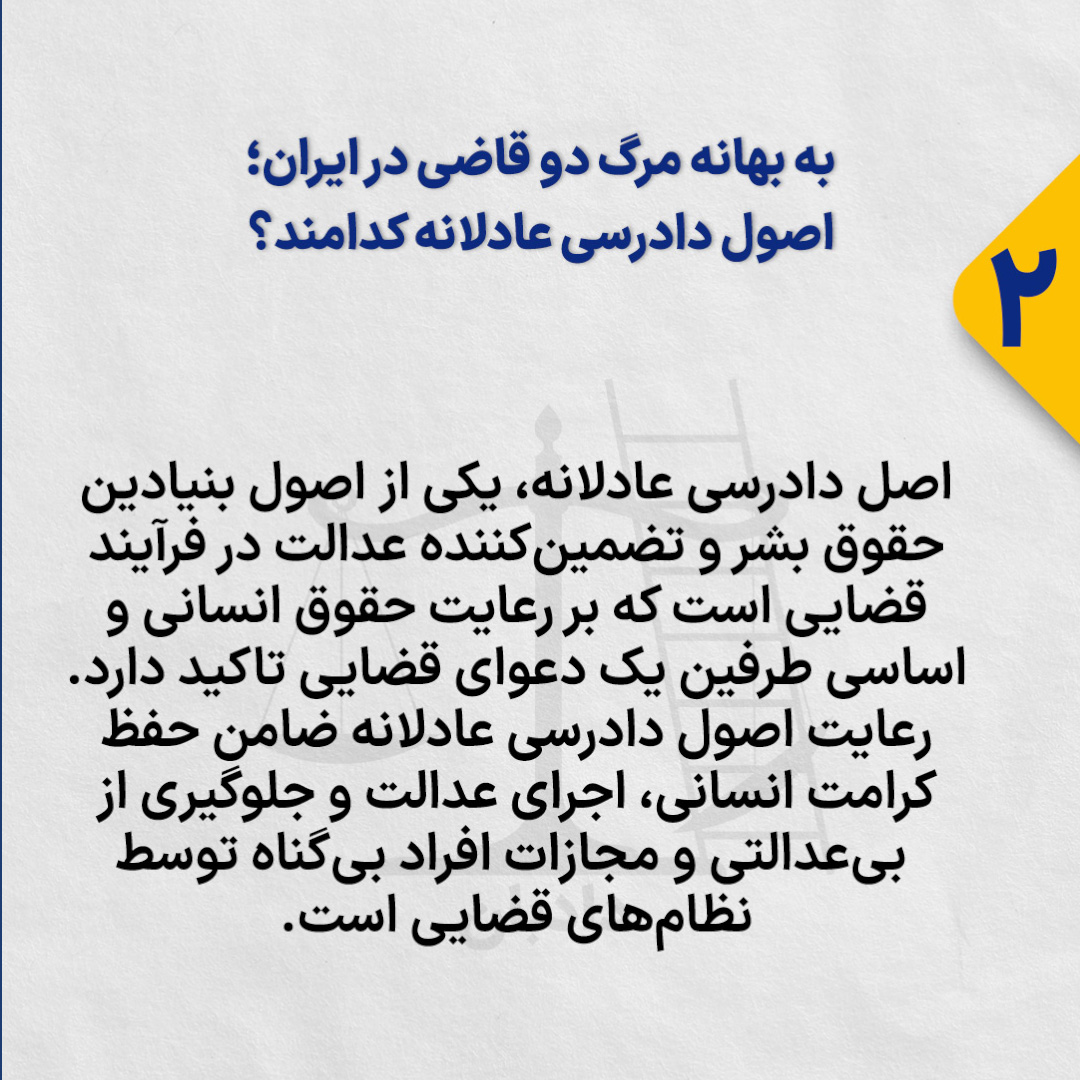 به بهانه مرگ دو قاضی در ایران؛
اصول دادرسی عادلانه کدامند؟

۲

اصل دادرسی عادلانه، یکی از اصول بنیادین حقوق بشر و تضمین‌کننده عدالت در فرآیند قضایی است که بر رعایت حقوق انسانی و اساسی طرفین یک دعوای قضایی تاکید دارد. رعایت اصول دادرسی عادلانه ضامن حفظ کرامت انسانی، اجرای عدالت و جلوگیری از بی‌عدالتی و مجازات افراد بی‌گناه توسط نظام‌های قضایی است.